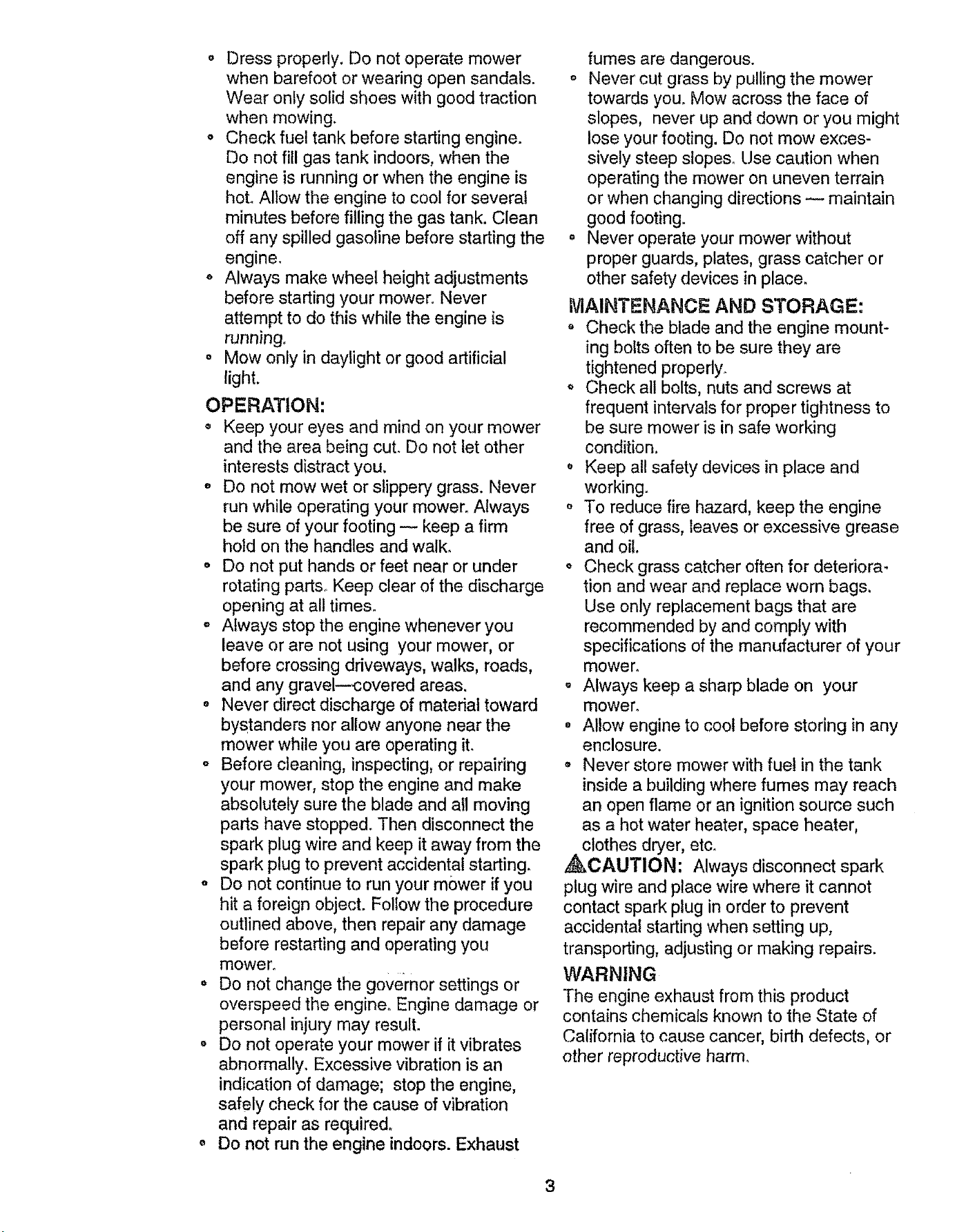 • Dress properly. Do not operate mower when barefoot or wearing open sandals. Wear only solid shoes with good traction when mowing.
• Check fuel tank before starting engine. Do not fill gas tank indoors, when the engine is running or when the engine is hot. Allow the engine to cool for several minutes before filling the gas tank. Clean off any spilled gasoline before starting the engine.
• Always make wheel height adjustments before starting your mower. Never attempt to do this while the engine is running.
• Mow only in daylight or good artificial light.

OPERATION:
• Keep your eyes and mind on your mower and the area being cut. Do not let other interests distract you.
• Do not mow wet or slippery grass. Never run while operating your mower. Always be sure of your footing — keep a firm hold on the handles and walk.
• Do not put hands or feet near or under rotating parts. Keep clear of the discharge opening at all times.
• Always stop the engine whenever you leave or are not using your mower, or before crossing driveways, walks, roads, and any gravel—covered areas.
• Never direct discharge of material toward bystanders nor allow anyone near the mower while you are operating it.
• Before cleaning, inspecting, or repairing your mower, stop the engine and make absolutely sure the blade and all moving parts have stopped. Then disconnect the spark plug wire and keep it away from the spark plug to prevent accidental starting.
• Do not continue to run your mower if you hit a foreign object. Follow the procedure outlined above, then repair any damage before restarting and operating you mower.
• Do not change the governor settings or overspeed the engine. Engine damage or personal injury may result.
• Do not operate your mower if it vibrates abnormally. Excessive vibration is an indication of damage; stop the engine, safely check for the cause of vibration and repair as required.
• Do not run the engine indoors. Exhaust fumes are dangerous.
• Never cut grass by pulling the mower towards you. Mow across the face of slopes, never up and down or you might lose your footing. Do not mow excessively steep slopes. Use caution when operating the mower on uneven terrain or when changing directions — maintain good footing.
• Never operate your mower without proper guards, plates, grass catcher or other safety devices in place.

MAINTENANCE AND STORAGE:
• Check the blade and the engine mounting bolts often to be sure they are tightened properly.
• Check all bolts, nuts and screws at frequent intervals for proper tightness to be sure mower is in safe working condition.
• Keep all safety devices in place and working.
• To reduce fire hazard, keep the engine free of grass, leaves or excessive grease and oil.
• Check grass catcher often for deterioration and wear and replace worn bags. Use only replacement bags that are recommended by and comply with specifications of the manufacturer of your mower.
• Always keep a sharp blade on your mower.
• Allow engine to cool before storing in any enclosure.
• Never store mower with fuel in the tank inside a building where fumes may reach an open flame or an ignition source such as a hot water heater, space heater, clothes dryer, etc.

CAUTION: Always disconnect spark plug wire and place wire where it cannot contact spark plug in order to prevent accidental starting when setting up, transporting, adjusting or making repairs.

WARNING
The engine exhaust from this product contains chemicals known to the State of California to cause cancer, birth defects, or other reproductive harm.

3